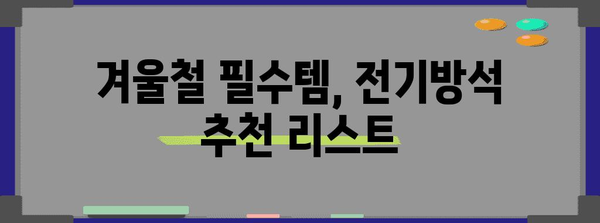 겨울철 필수템, 전기방석 추천 리스트